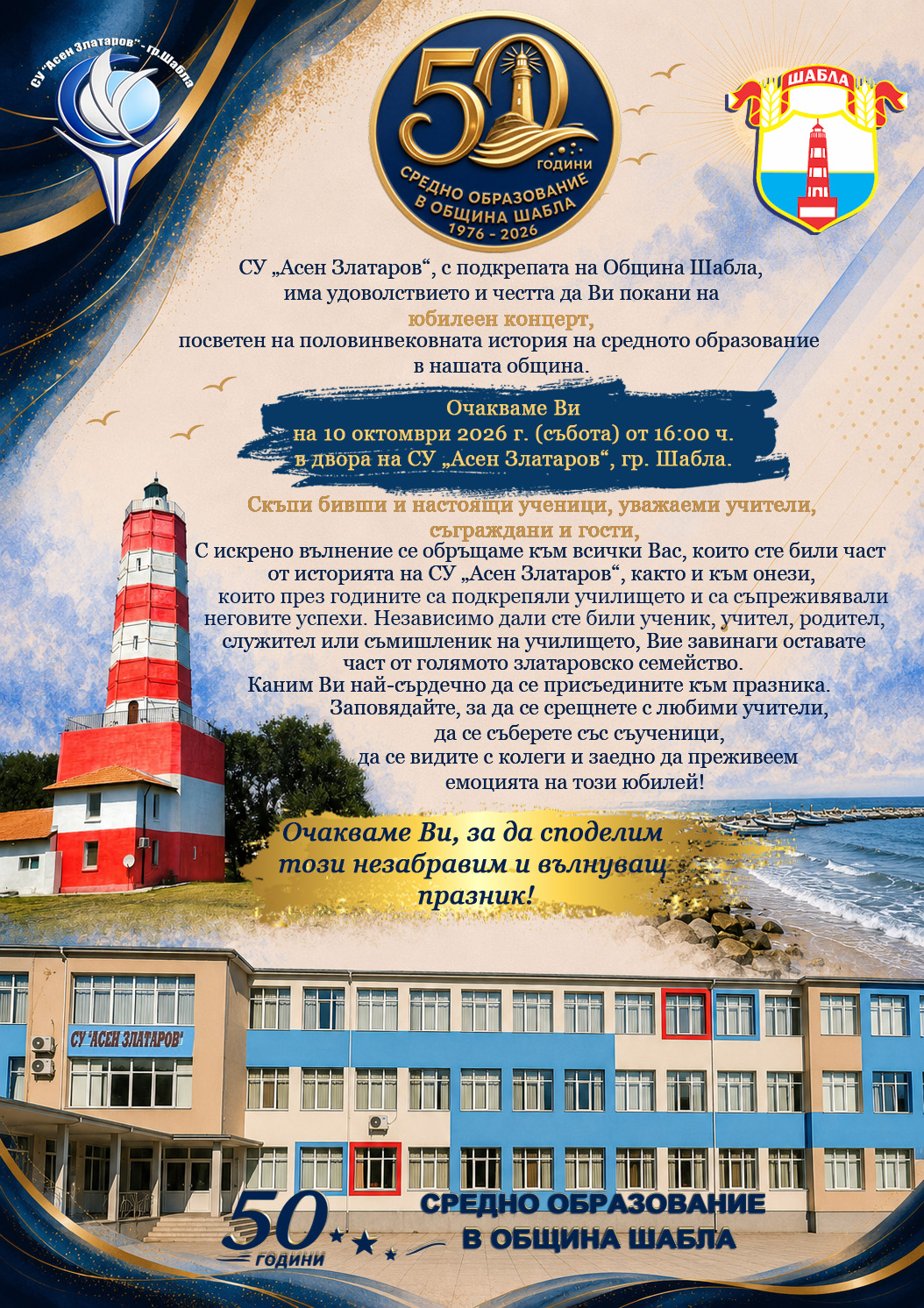 СУ "Асен Златаров" - гр.Шабла

50 години
СРЕДНО ОБРАЗОВАНИЕ В ОБЩИНА ШАБЛА
1976 - 2026

ШАБЛА

СУ „Асен Златаров“, с подкрепата на Община Шабла, има удоволствието и честта да Ви покани на
юбилеен концерт,
посветен на половинвековната история на средното образование в нашата община.

Очакваме Ви
на 10 октомври 2026 г. (събота) от 16:00 ч.
в двора на СУ „Асен Златаров“, гр. Шабла.

Скъпи бивши и настоящи ученици, уважаеми учители, съграждани и гости,
С искрено вълнение се обръщаме към всички Вас, които сте били част от историята на СУ „Асен Златаров“, както и към онези, които през годините са подкрепяли училището и са съпреживявали неговите успехи. Независимо дали сте били ученик, учител, родител, служител или съмишленик на училището, Вие завинаги оставате част от голямото златаровско семейство.
Каним Ви най-сърдечно да се присъедините към празника.
Заповядайте, за да се срещнете с любими учители,
да се съберете със съученици,
да се видите с колеги и заедно да преживеем
емоцията на този юбилей!

Очакваме Ви, за да споделим този незабравим и вълнуващ празник!

СУ "АСЕН ЗЛАТАРОВ"

50 години
СРЕДНО ОБРАЗОВАНИЕ
В ОБЩИНА ШАБЛА